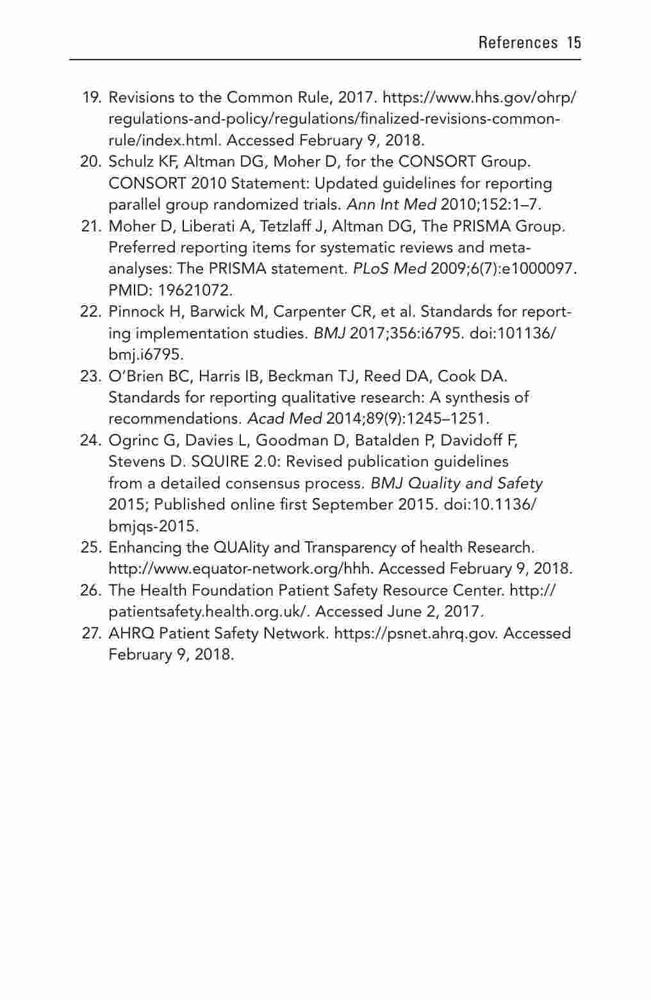 References 15

19. Revisions to the Common Rule, 2017. https://www.hhs.gov/ohrp/regulations-and-policy/regulations/finalized-revisions-common-rule/index.html. Accessed February 9, 2018.
20. Schulz KF, Altman DG, Moher D, for the CONSORT Group. CONSORT 2010 Statement: Updated guidelines for reporting parallel group randomized trials. Ann Int Med 2010;152:1–7.
21. Moher D, Liberati A, Tetzlaff J, Altman DG, The PRISMA Group. Preferred reporting items for systematic reviews and meta-analyses: The PRISMA statement. PLoS Med 2009;6(7):e1000097. PMID: 19621072.
22. Pinnock H, Barwick M, Carpenter CR, et al. Standards for reporting implementation studies. BMJ 2017;356:i6795. doi:101136/bmj.i6795.
23. O'Brien BC, Harris IB, Beckman TJ, Reed DA, Cook DA. Standards for reporting qualitative research: A synthesis of recommendations. Acad Med 2014;89(9):1245–1251.
24. Ogrinc G, Davies L, Goodman D, Batalden P, Davidoff F, Stevens D. SQUIRE 2.0: Revised publication guidelines from a detailed consensus process. BMJ Quality and Safety 2015; Published online first September 2015. doi:10.1136/bmjqs-2015.
25. Enhancing the QUAlity and Transparency of health Research. http://www.equator-network.org/hhh. Accessed February 9, 2018.
26. The Health Foundation Patient Safety Resource Center. http://patientsafety.health.org.uk/. Accessed June 2, 2017.
27. AHRQ Patient Safety Network. https://psnet.ahrq.gov. Accessed February 9, 2018.